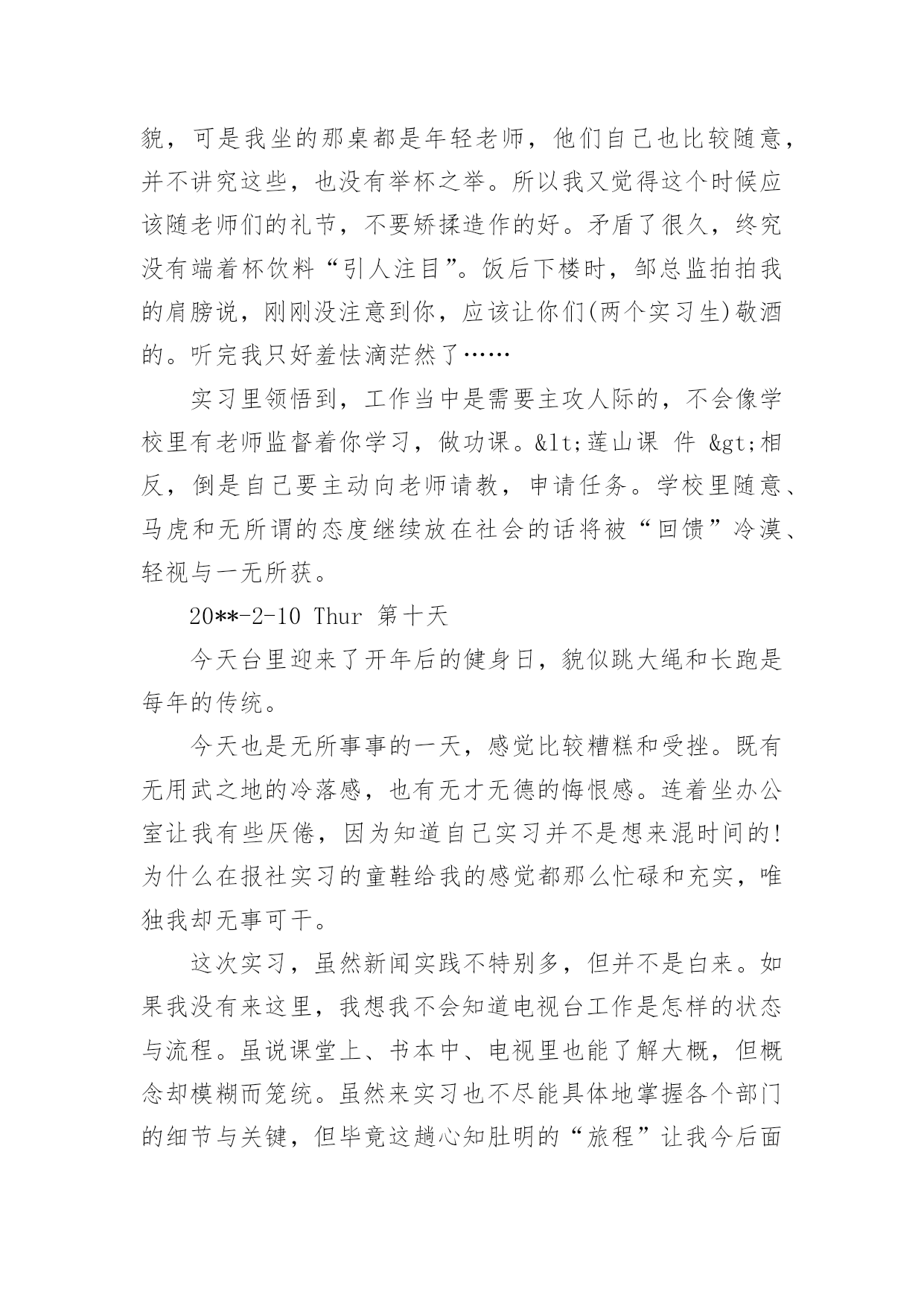 貌，可是我坐的那桌都是年轻老师，他们自己也比较随意，并不讲究这些，也没有举杯之举。所以我又觉得这个时候应该随老师们的礼节，不要矫揉造作的好。矛盾了很久，终究没有端着杯饮料“引人注目”。饭后下楼时，邹总监拍拍我的肩膀说，刚刚没注意到你，应该让你们(两个实习生)敬酒的。听完我只好羞怯滴茫然了……

实习里领悟到，工作当中是需要主攻人际的，不会像学校里有老师监督着你学习，做功课。&lt;莲山课 件 &gt;相反，倒是自己要主动向老师请教，申请任务。学校里随意、马虎和无所谓的态度继续放在社会的话将被“回馈”冷漠、轻视与一无所获。

20**-2-10 Thur 第十天

今天台里迎来了开年后的健身日，貌似跳大绳和长跑是每年的传统。

今天也是无所事事的一天，感觉比较糟糕和受挫。既有无用武之地的冷落感，也有无才无德的悔恨感。连着坐办公室让我有些厌倦，因为知道自己实习并不是想来混时间的!为什么在报社实习的童鞋给我的感觉都那么忙碌和充实，唯独我却无事可干。

这次实习，虽然新闻实践不特别多，但并不是白来。如果我没有来这里，我想我不会知道电视台工作是怎样的状态与流程。虽说课堂上、书本中、电视里也能了解大概，但概念却模糊而笼统。虽然来实习也不尽能具体地掌握各个部门的细节与关键，但毕竟这趟心知肚明的“旅程”让我今后面